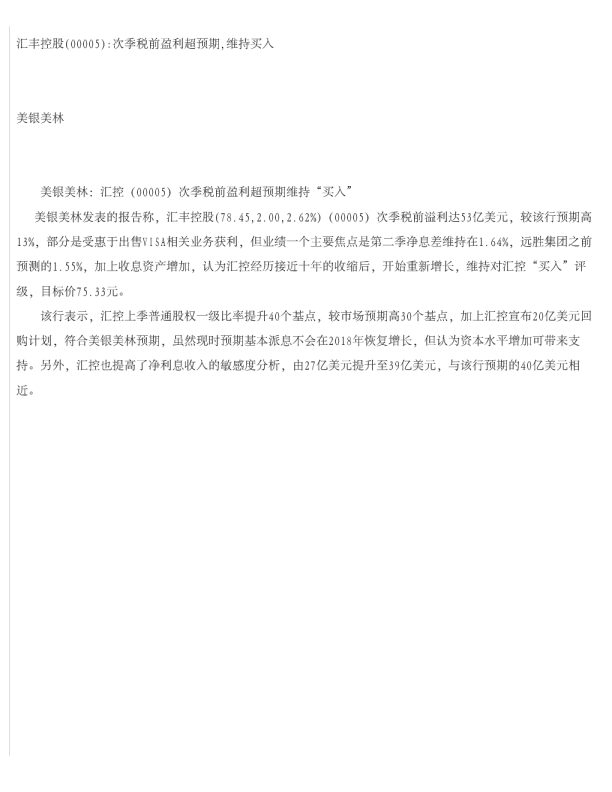 汇丰控股(00005):次季税前盈利超预期,维持买入

美银美林

美银美林：汇控（00005）次季税前盈利超预期维持“买入”

美银美林发表的报告称，汇丰控股(78.45,2.00,2.62%)（00005）次季税前溢利达53亿美元，较该行预期高13%，部分是受惠于出售VISA相关业务获利，但业绩一个主要焦点是第二季净息差维持在1.64%，远胜集团之前预测的1.55%，加上收息资产增加，认为汇控经历接近十年的收缩后，开始重新增长，维持对汇控“买入”评级，目标价75.33元。

该行表示，汇控上季普通股权一级比率提升40个基点，较市场预期高30个基点，加上汇控宣布20亿美元回购计划，符合美银美林预期，虽然现时预期基本派息不会在2018年恢复增长，但认为资本水平增加可带来支持。另外，汇控也提高了净利息收入的敏感度分析，由27亿美元提升至39亿美元，与该行预期的40亿美元相近。